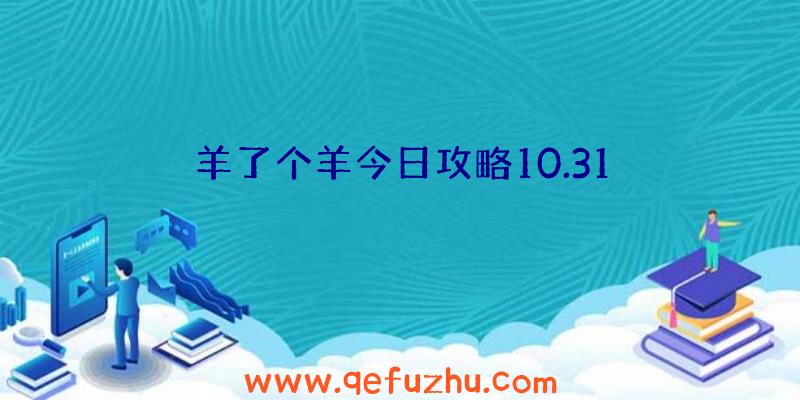 羊了个羊今日攻略10.31

www.qefuzhu.com